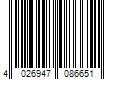 4 026947 086651